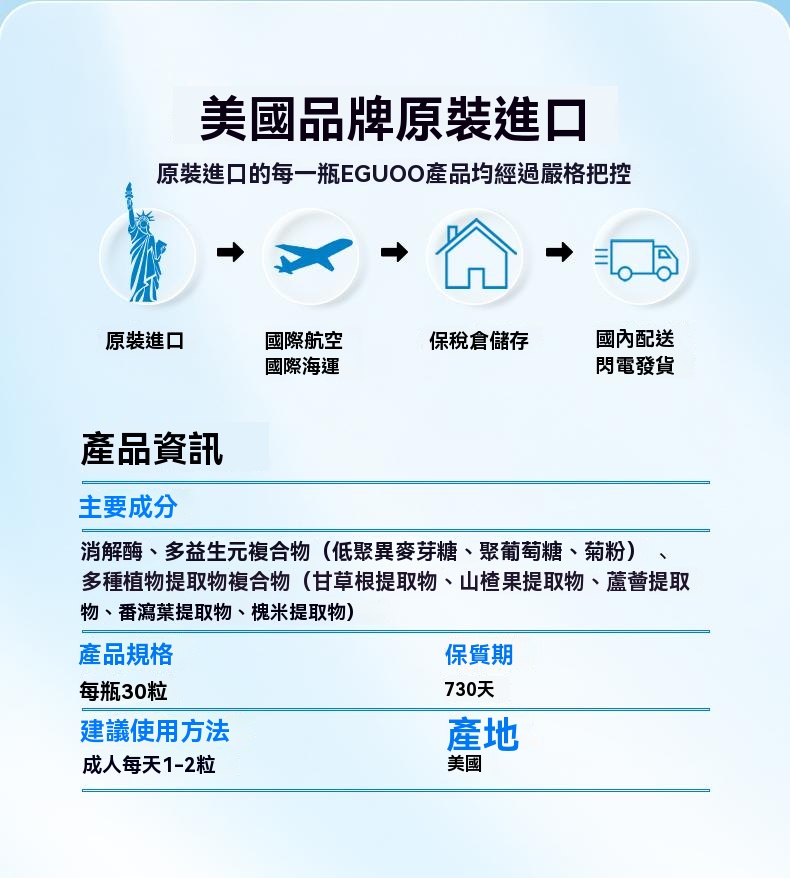 美國品牌原裝進口

原裝進口的每一瓶EGUOO產品均經過嚴格把控

原裝進口

國際航空
國際海運

保稅倉儲存

國內配送
閃電發貨

產品資訊

主要成分

消解酶、多益生元複合物（低聚異麥芽糖、聚葡萄糖、菊粉）、多種植物提取物複合物（甘草根提取物、山楂果提取物、蘆薈提取物、番瀉葉提取物、槐米提取物）

產品規格

每瓶30粒

保質期

730天

建議使用方法

成人每天1-2粒

產地

美國